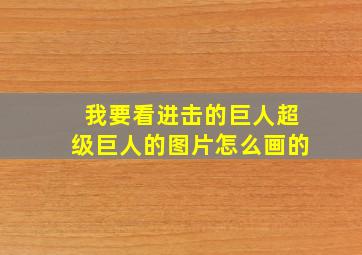 我要看进击的巨人超级巨人的图片怎么画的